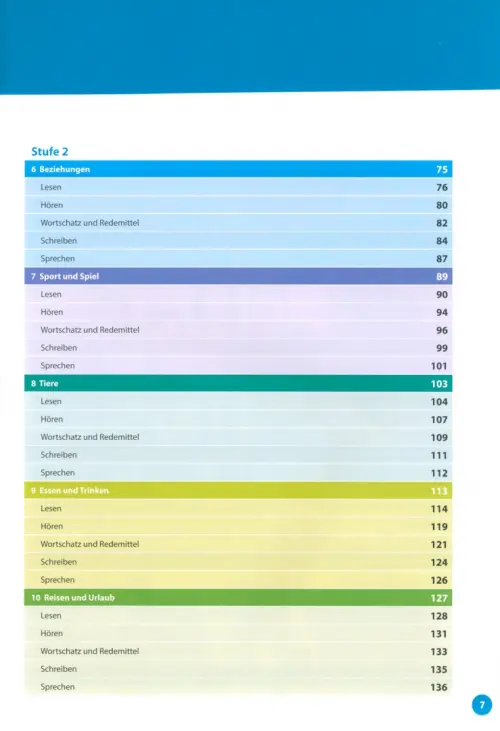 Stufe 2

| 6 Beziehungen | 75 |
|---|---|
| Lesen | 76 |
| Hören | 80 |
| Wortschatz und Redemittel | 82 |
| Schreiben | 84 |
| Sprechen | 87 |
| 7 Sport und Spiel | 89 |
| Lesen | 90 |
| Hören | 94 |
| Wortschatz und Redemittel | 96 |
| Schreiben | 99 |
| Sprechen | 101 |
| 8 Tiere | 103 |
| Lesen | 104 |
| Hören | 107 |
| Wortschatz und Redemittel | 109 |
| Schreiben | 111 |
| Sprechen | 112 |
| 9 Essen und Trinken | 113 |
| Lesen | 114 |
| Hören | 119 |
| Wortschatz und Redemittel | 121 |
| Schreiben | 124 |
| Sprechen | 126 |
| 10 Reisen und Urlaub | 127 |
| Lesen | 128 |
| Hören | 131 |
| Wortschatz und Redemittel | 133 |
| Schreiben | 135 |
| Sprechen | 136 |

7